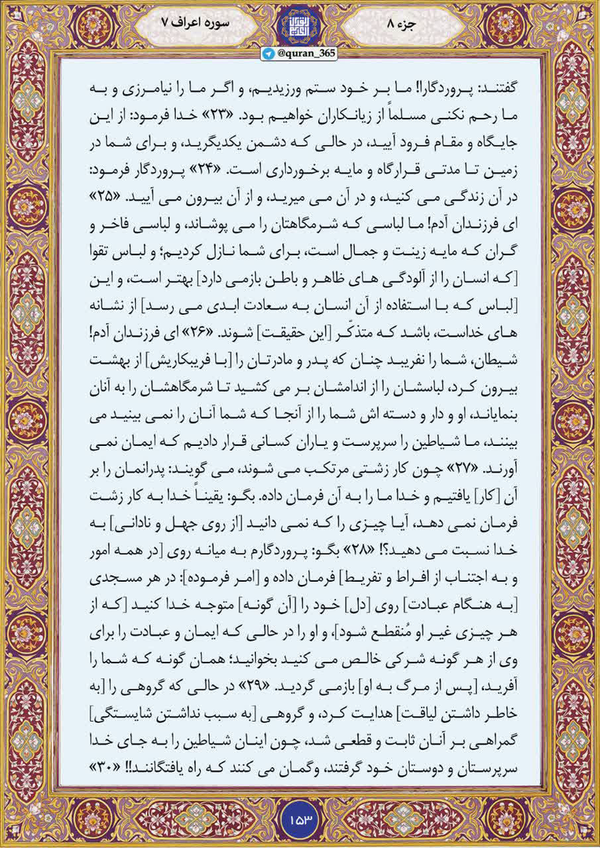 جزء ۸

سوره اعراف ۷

@quran_365

گفتند: پروردگارا! ما بر خود ستم ورزیدیم، و اگر ما را نیامرزی و به ما رحم نکنی مسلماً از زیانکاران خواهیم بود. «۲۳» خدا فرمود: از این جایگاه و مقام فرود آیید، در حالی که دشمن یکدیگرید، و برای شما در زمین تا مدتی قرارگاه و مایه برخورداری است. «۲۴» پروردگار فرمود: در آن زندگی می کنید، و در آن می میرید، و از آن بیرون می آیید. «۲۵» ای فرزندان آدم! ما لباسی که شرمگاهتان را می پوشاند، و لباسی فاخر و گران که مایه زینت و جمال است، برای شما نازل کردیم؛ و لباس تقوا [که انسان را از آلودگی های ظاهر و باطن بازمی دارد] بهتر است، و این [لباس که با استفاده از آن انسان به سعادت ابدی می رسد] از نشانه های خداست، باشد که متذکّر [این حقیقت] شوند. «۲۶» ای فرزندان آدم! شیطان، شما را نفریبد چنان که پدر و مادرتان را [با فریبکاریش] از بهشت بیرون کرد، لباسشان را از اندامشان بر می کشید تا شرمگاهشان را به آنان بنمایاند، او و دار و دسته اش شما را از آنجا که شما آنان را نمی بینید می بینند، ما شیاطین را سرپرست و یاران کسانی قرار دادیم که ایمان نمی آورند. «۲۷» چون کار زشتی مرتکب می شوند، می گویند: پدرانمان را بر آن [کار] یافتیم و خدا ما را به آن فرمان داده. بگو: یقیناً خدا به کار زشت فرمان نمی دهد، آیا چیزی را که نمی دانید [از روی جهل و نادانی] به خدا نسبت می دهید؟! «۲۸» بگو: پروردگارم به میانه روی [در همه امور و به اجتناب از افراط و تفریط] فرمان داده و [امر فرموده]: در هر مسجدی [به هنگام عبادت] روی [دل] خود را [آن گونه] متوجه خدا کنید [که از هر چیزی غیر او مُنقطع شود]، و او را در حالی که ایمان و عبادت را برای وی از هر گونه شرکی خالص می کنید بخوانید؛ همان گونه که شما را آفرید، [پس از مرگ به او] بازمی گردید. «۲۹» در حالی که گروهی را [به خاطر داشتن لیاقت] هدایت کرد، و گروهی [به سبب نداشتن شایستگی] گمراهی بر آنان ثابت و قطعی شد، چون اینان شیاطین را به جای خدا سرپرستان و دوستان خود گرفتند، وگمان می کنند که راه یافتگانند!! «۳۰»

۱۵۳